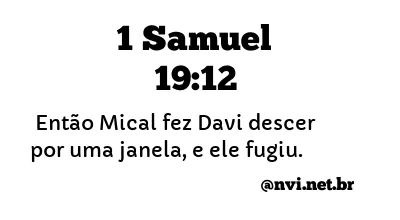 1 Samuel
19:12

Então Mical fez Davi descer por uma janela, e ele fugiu.

@nvi.net.br